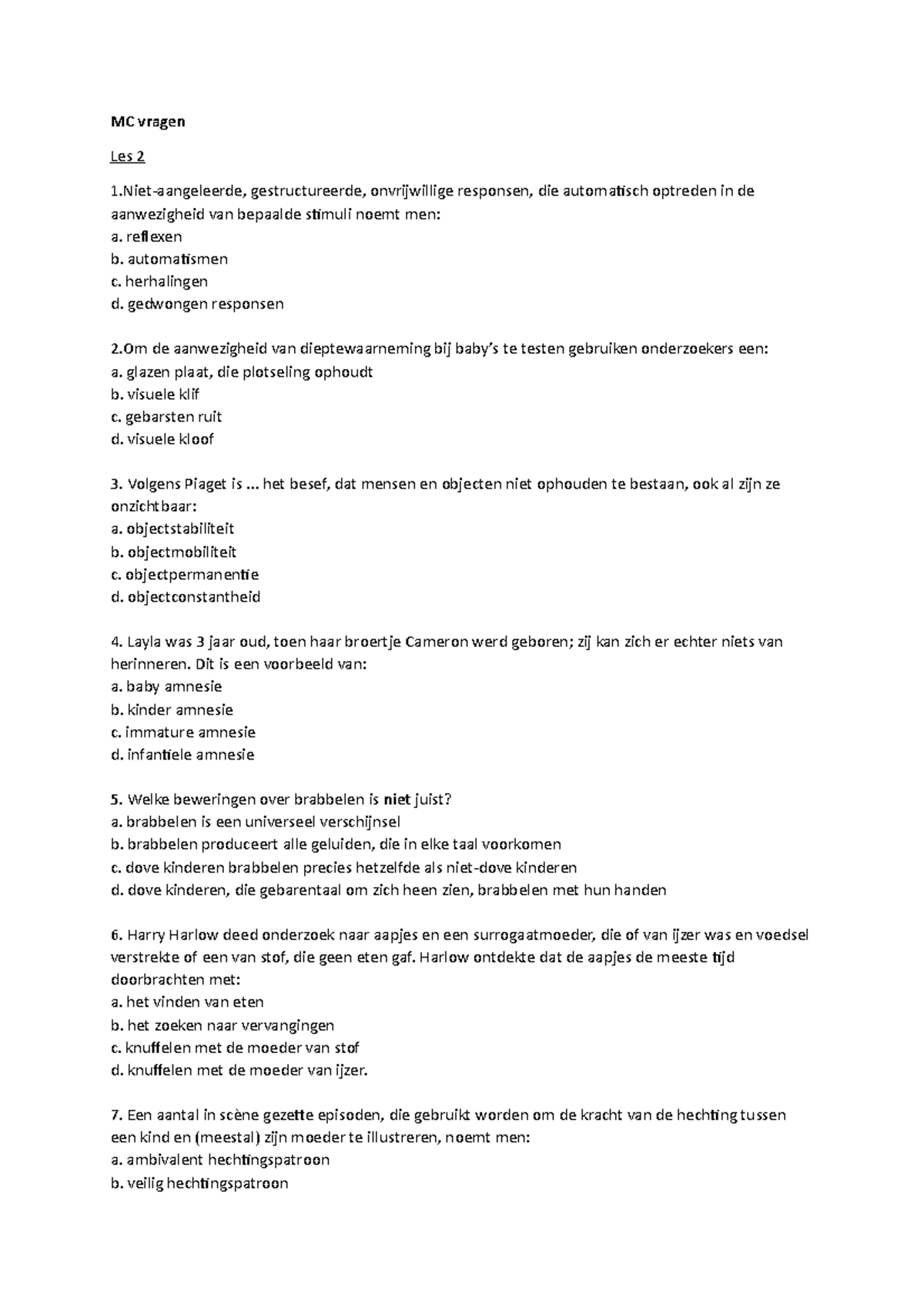 MC vragen

Les 2

1.Niet-aangeleerde, gestructureerde, onvrijwillige responsen, die automatisch optreden in de aanwezigheid van bepaalde stimuli noemt men:
a. reflexen
b. automatismen
c. herhalingen
d. gedwongen responsen

2.Om de aanwezigheid van dieptewaarneming bij baby's te testen gebruiken onderzoekers een:
a. glazen plaat, die plotseling ophoudt
b. visuele klif
c. gebarsten ruit
d. visuele kloof

3. Volgens Piaget is ... het besef, dat mensen en objecten niet ophouden te bestaan, ook al zijn ze onzichtbaar:
a. objectstabiliteit
b. objectmobiliteit
c. objectpermanentie
d. objectconstantheid

4. Layla was 3 jaar oud, toen haar broertje Cameron werd geboren; zij kan zich er echter niets van herinneren. Dit is een voorbeeld van:
a. baby amnesie
b. kinder amnesie
c. immature amnesie
d. infantiele amnesie

5. Welke beweringen over brabbelen is niet juist?
a. brabbelen is een universeel verschijnsel
b. brabbelen produceert alle geluiden, die in elke taal voorkomen
c. dove kinderen brabbelen precies hetzelfde als niet-dove kinderen
d. dove kinderen, die gebarentaal om zich heen zien, brabbelen met hun handen

6. Harry Harlow deed onderzoek naar aapjes en een surrogaatmoeder, die of van ijzer was en voedsel verstrekte of een van stof, die geen eten gaf. Harlow ontdekte dat de aapjes de meeste tijd doorbrachten met:
a. het vinden van eten
b. het zoeken naar vervangingen
c. knuffelen met de moeder van stof
d. knuffelen met de moeder van ijzer.

7. Een aantal in scène gezette episoden, die gebruikt worden om de kracht van de hechting tussen een kind en (meestal) zijn moeder te illustreren, noemt men:
a. ambivalent hechtingspatroon
b. veilig hechtingspatroon